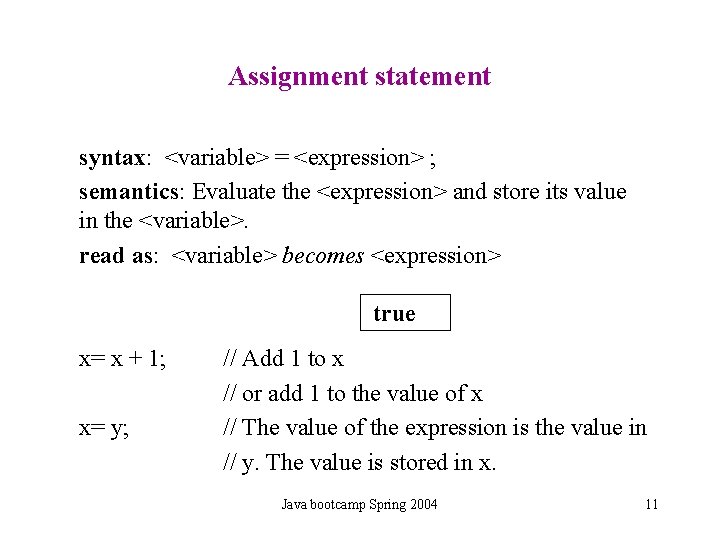 Assignment statement

syntax: <variable> = <expression> ;

semantics: Evaluate the <expression> and store its value in the <variable>.

read as: <variable> becomes <expression>

true

x= x + 1; // Add 1 to x
// or add 1 to the value of x

x= y; // The value of the expression is the value in
// y. The value is stored in x.

Java bootcamp Spring 2004

11